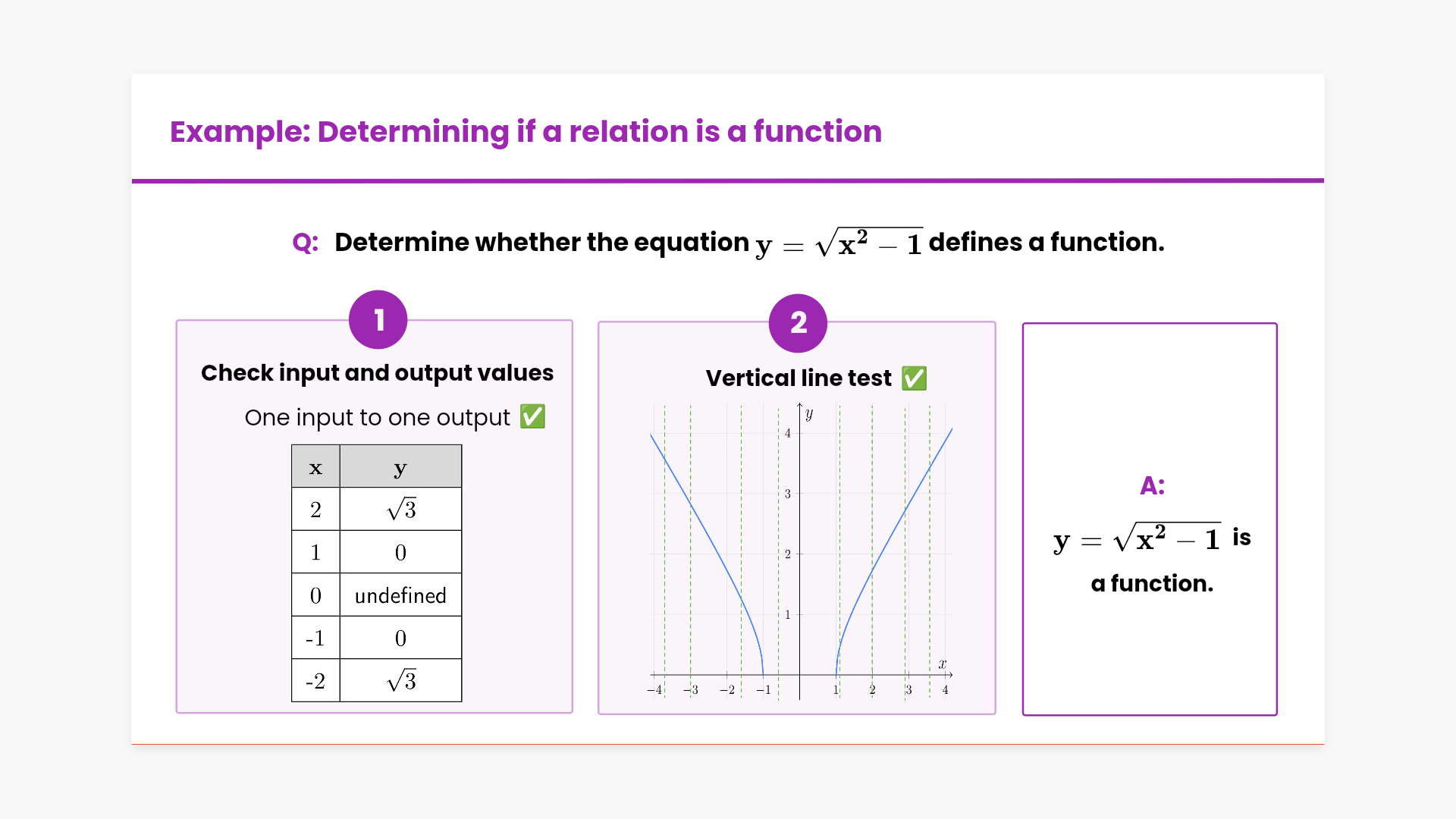 Example: Determining if a relation is a function

Q: Determine whether the equation $y = \sqrt{x^2 - 1}$ defines a function.

1

Check input and output values

One input to one output ✅

| x | y |
|---|---|
| 2 | $\sqrt{3}$ |
| 1 | 0 |
| 0 | undefined |
| -1 | 0 |
| -2 | $\sqrt{3}$ |

2

Vertical line test ✅

$y$
4
3
2
1
$x$
$-4$ $-3$ $-2$ $-1$ 1 2 3 4

A:

$y = \sqrt{x^2 - 1}$ is a function.